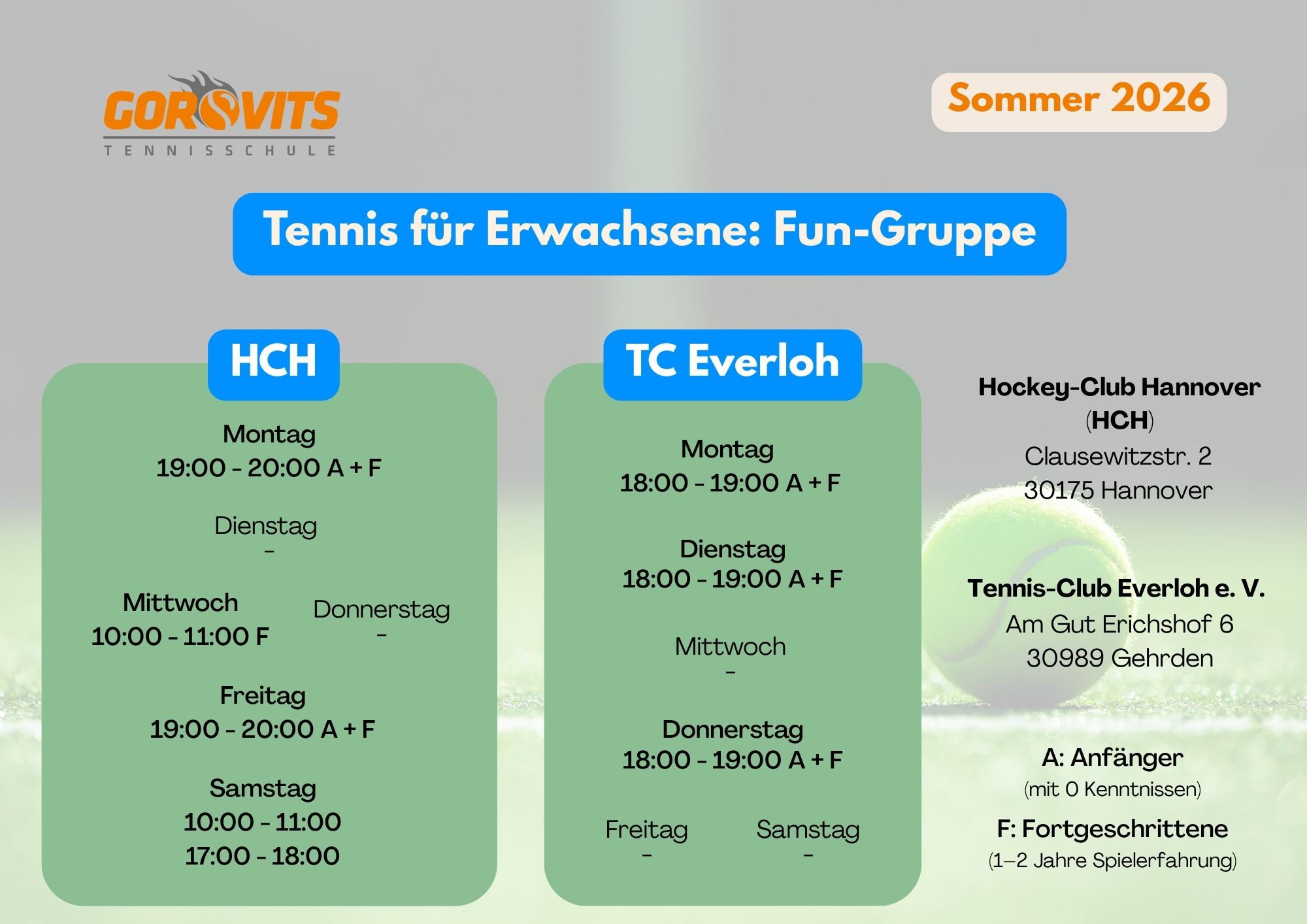 GOROVITS
TENNISSCHULE

Sommer 2026

Tennis für Erwachsene: Fun-Gruppe

HCH

Montag
19:00 - 20:00 A + F

Dienstag
-

Mittwoch
10:00 - 11:00 F

Donnerstag
-

Freitag
19:00 - 20:00 A + F

Samstag
10:00 - 11:00
17:00 - 18:00

TC Everloh

Montag
18:00 - 19:00 A + F

Dienstag
18:00 - 19:00 A + F

Mittwoch
-

Donnerstag
18:00 - 19:00 A + F

Freitag
-

Samstag
-

Hockey-Club Hannover (HCH)
Clausewitzstr. 2
30175 Hannover

Tennis-Club Everloh e. V.
Am Gut Erichshof 6
30989 Gehrden

A: Anfänger
(mit 0 Kenntnissen)

F: Fortgeschrittene
(1–2 Jahre Spielerfahrung)